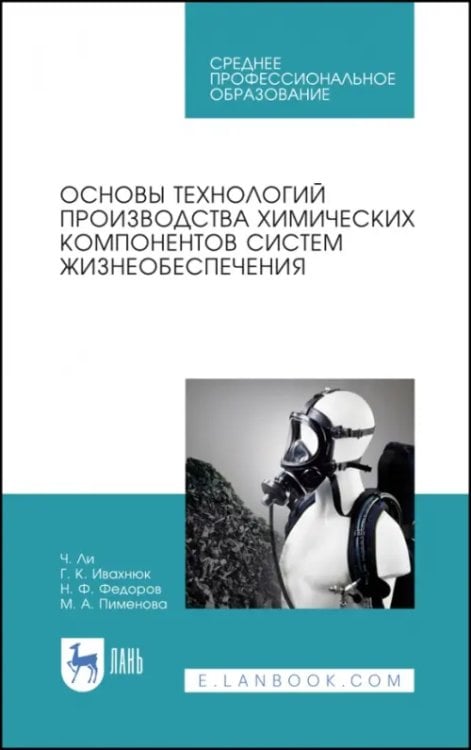 СРЕДНЕЕ ПРОФЕССИОНАЛЬНОЕ ОБРАЗОВАНИЕ

ОСНОВЫ ТЕХНОЛОГИЙ ПРОИЗВОДСТВА ХИМИЧЕСКИХ КОМПОНЕНТОВ СИСТЕМ ЖИЗНЕОБЕСПЕЧЕНИЯ

Ч. Ли
Г. К. Ивахнюк
Н. Ф. Федоров
М. А. Пименова

ЛАНЬ

E.LANBOOK.COM